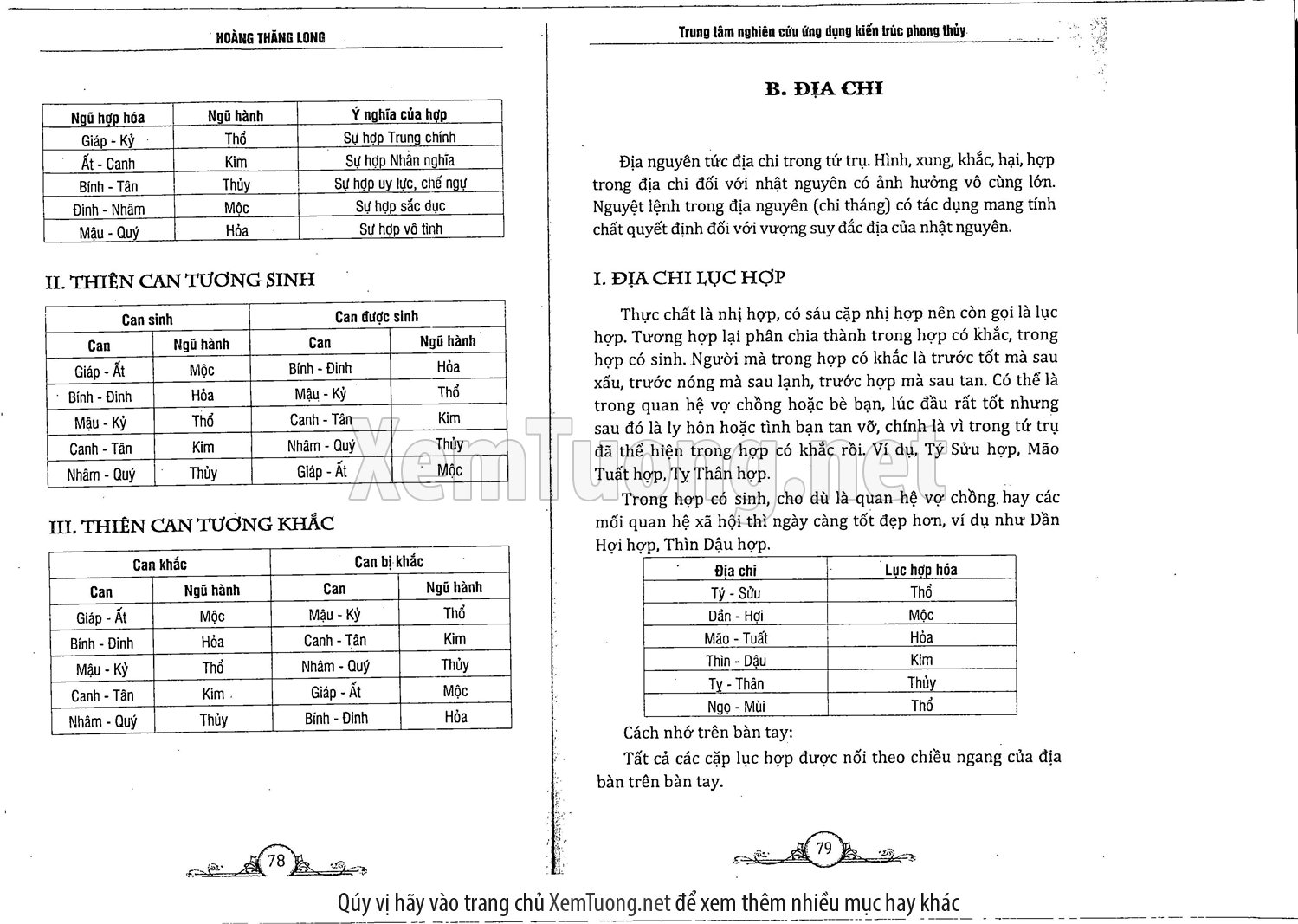 HOÀNG THĂNG LONG

| Ngũ hợp hóa | Ngũ hành | Ý nghĩa của hợp |
|---|---|---|
| Giáp - Kỷ | Thổ | Sự hợp Trung chính |
| Ất - Canh | Kim | Sự hợp Nhân nghĩa |
| Bính - Tân | Thủy | Sự hợp uy lực, chế ngự |
| Đinh - Nhâm | Mộc | Sự hợp sắc dục |
| Mậu - Quý | Hỏa | Sự hợp vô tình |

II. THIÊN CAN TƯƠNG SINH

| Can sinh | | Can được sinh | |
|---|---|---|---|
| Can | Ngũ hành | Can | Ngũ hành |
| Giáp - Ất | Mộc | Bính - Đinh | Hỏa |
| Bính - Đinh | Hỏa | Mậu - Kỷ | Thổ |
| Mậu - Kỷ | Thổ | Canh - Tân | Kim |
| Canh - Tân | Kim | Nhâm - Quý | Thủy |
| Nhâm - Quý | Thủy | Giáp - Ất | Mộc |

III. THIÊN CAN TƯƠNG KHẮC

| Can khắc | | Can bị khắc | |
|---|---|---|---|
| Can | Ngũ hành | Can | Ngũ hành |
| Giáp - Ất | Mộc | Mậu - Kỷ | Thổ |
| Bính - Đinh | Hỏa | Canh - Tân | Kim |
| Mậu - Kỷ | Thổ | Nhâm - Quý | Thủy |
| Canh - Tân | Kim | Giáp - Ất | Mộc |
| Nhâm - Quý | Thủy | Bính - Đinh | Hỏa |

78

Trung tâm nghiên cứu ứng dụng kiến trúc phong thủy

B. ĐỊA CHI

Địa nguyên tức địa chi trong tứ trụ. Hình, xung, khắc, hại, hợp trong địa chi đối với nhật nguyên có ảnh hưởng vô cùng lớn. Nguyệt lệnh trong địa nguyên (chi tháng) có tác dụng mang tính chất quyết định đối với vượng suy đắc địa của nhật nguyên.

I. ĐỊA CHI LỤC HỢP

Thực chất là nhị hợp, có sáu cặp nhị hợp nên còn gọi là lục hợp. Tương hợp lại phân chia thành trong hợp có khắc, trong hợp có sinh. Người mà trong hợp có khắc là trước tốt mà sau xấu, trước nóng mà sau lạnh, trước hợp mà sau tan. Có thể là trong quan hệ vợ chồng hoặc bè bạn, lúc đầu rất tốt nhưng sau đó là ly hôn hoặc tình bạn tan vỡ, chính là vì trong tứ trụ đã thể hiện trong hợp có khắc rồi. Ví dụ, Tý Sửu hợp, Mão Tuất hợp, Tỵ Thân hợp.

Trong hợp có sinh, cho dù là quan hệ vợ chồng hay các mối quan hệ xã hội thì ngày càng tốt đẹp hơn, ví dụ như Dần Hợi hợp, Thìn Dậu hợp.

| Địa chi | Lục hợp hóa |
|---|---|
| Tý - Sửu | Thổ |
| Dần - Hợi | Mộc |
| Mão - Tuất | Hỏa |
| Thìn - Dậu | Kim |
| Tỵ - Thân | Thủy |
| Ngọ - Mùi | Thổ |

Cách nhớ trên bàn tay:

Tất cả các cặp lục hợp được nối theo chiều ngang của địa bàn trên bàn tay.

79

XemTuong.net

Qúy vị hãy vào trang chủ XemTuong.net để xem thêm nhiều mục hay khác